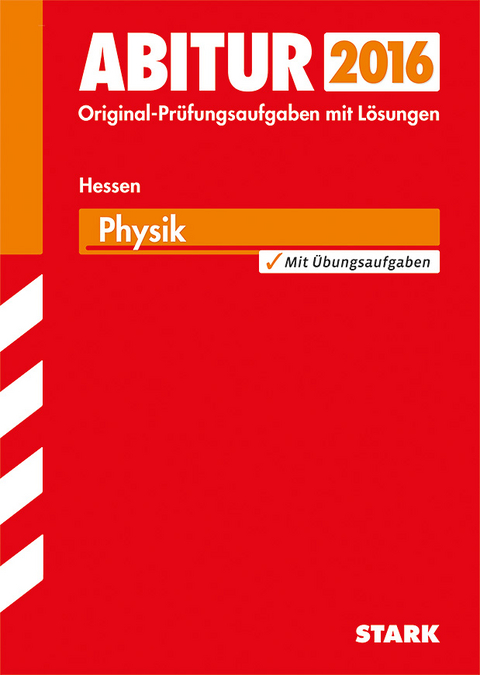 ABITUR 2016
Original-Prüfungsaufgaben mit Lösungen

Hessen

Physik

✓ Mit Übungsaufgaben

STARK